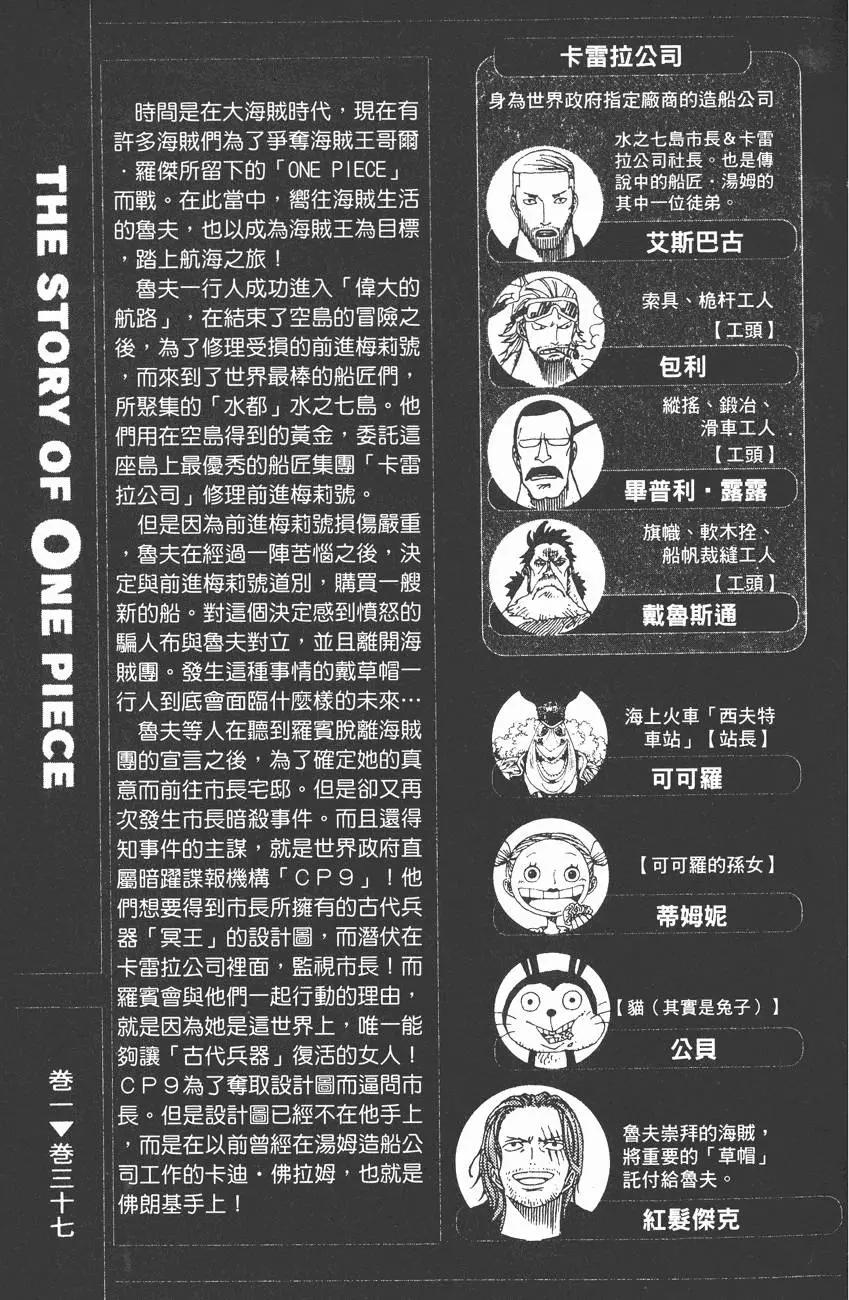 THE STORY OF ONE PIECE

卷一▶卷三十七

時間是在大海賊時代，現在有許多海賊們為了爭奪海賊王哥爾·羅傑所留下的「ONE PIECE」而戰。在此當中，嚮往海賊生活的魯夫，也以成為海賊王為目標，踏上航海之旅！

魯夫一行人成功進入「偉大的航路」，在結束了空島的冒險之後，為了修理受損的前進梅莉號，而來到了世界最棒的船匠們，所聚集的「水都」水之七島。他們用在空島得到的黃金，委託這座島上最優秀的船匠集團「卡雷拉公司」修理前進梅莉號。

但是因為前進梅莉號損傷嚴重，魯夫在經過一陣苦惱之後，決定與前進梅莉號道別，購買一艘新的船。對這個決定感到憤怒的騙人布與魯夫對立，並且離開海賊團。發生這種事情的戴草帽一行人到底會面臨什麼樣的未來…

魯夫等人在聽到羅賓脫離海賊團的宣言之後，為了確定她的真意而前往市長宅邸。但是卻又再次發生市長暗殺事件。而且還得知事件的主謀，就是世界政府直屬暗躍諜報機構「CP9」！他們想要得到市長所擁有的古代兵器「冥王」的設計圖，而潛伏在卡雷拉公司裡面，監視市長！而羅賓會與他們一起行動的理由，就是因為她是這世界上，唯一能夠讓「古代兵器」復活的女人！CP9為了奪取設計圖而逼問市長。但是設計圖已經不在他手上，而是在以前曾經在湯姆造船公司工作的卡迪·佛拉姆，也就是佛朗基手上！

卡雷拉公司

身為世界政府指定廠商的造船公司

水之七島市長&卡雷拉公司社長。也是傳說中的船匠·湯姆的其中一位徒弟。

艾斯巴古

索具、桅杆工人
【工頭】

包利

縱搖、鍛冶、滑車工人
【工頭】

畢普利·露露

旗幟、軟木拴、船帆裁縫工人
【工頭】

戴魯斯通

海上火車「西夫特車站」【站長】

可可羅

【可可羅的孫女】

蒂姆妮

【貓（其實是兔子）】

公貝

魯夫崇拜的海賊，將重要的「草帽」託付給魯夫。

紅髮傑克